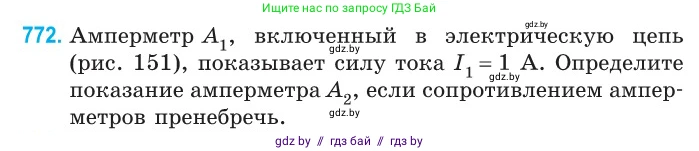 Ищите нас по запросу ГДЗ Бай

gdz.by

772. Амперметр $A_1$, включенный в электрическую цепь (рис. 151), показывает силу тока $I_1 = 1$ А. Определите показание амперметра $A_2$, если сопротивлением амперметров пренебречь.

gdz.by

gdz.by

gdz.by

gdz by // гдз бай // гдз by